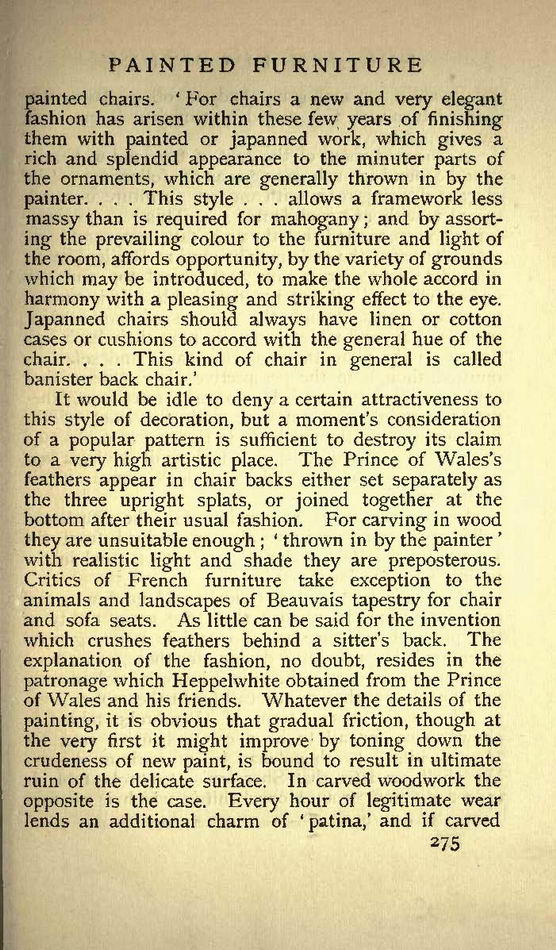 PAINTED FURNITURE

painted chairs. 'For chairs a new and very elegant fashion has arisen within these few years of finishing them with painted or japanned work, which gives a rich and splendid appearance to the minuter parts of the ornaments, which are generally thrown in by the painter. . . . This style . . . allows a framework less massy than is required for mahogany; and by assorting the prevailing colour to the furniture and light of the room, affords opportunity, by the variety of grounds which may be introduced, to make the whole accord in harmony with a pleasing and striking effect to the eye. Japanned chairs should always have linen or cotton cases or cushions to accord with the general hue of the chair. . . . This kind of chair in general is called banister back chair.'

It would be idle to deny a certain attractiveness to this style of decoration, but a moment's consideration of a popular pattern is sufficient to destroy its claim to a very high artistic place. The Prince of Wales's feathers appear in chair backs either set separately as the three upright splats, or joined together at the bottom after their usual fashion. For carving in wood they are unsuitable enough; 'thrown in by the painter' with realistic light and shade they are preposterous. Critics of French furniture take exception to the animals and landscapes of Beauvais tapestry for chair and sofa seats. As little can be said for the invention which crushes feathers behind a sitter's back. The explanation of the fashion, no doubt, resides in the patronage which Heppelwhite obtained from the Prince of Wales and his friends. Whatever the details of the painting, it is obvious that gradual friction, though at the very first it might improve by toning down the crudeness of new paint, is bound to result in ultimate ruin of the delicate surface. In carved woodwork the opposite is the case. Every hour of legitimate wear lends an additional charm of 'patina,' and if carved

275